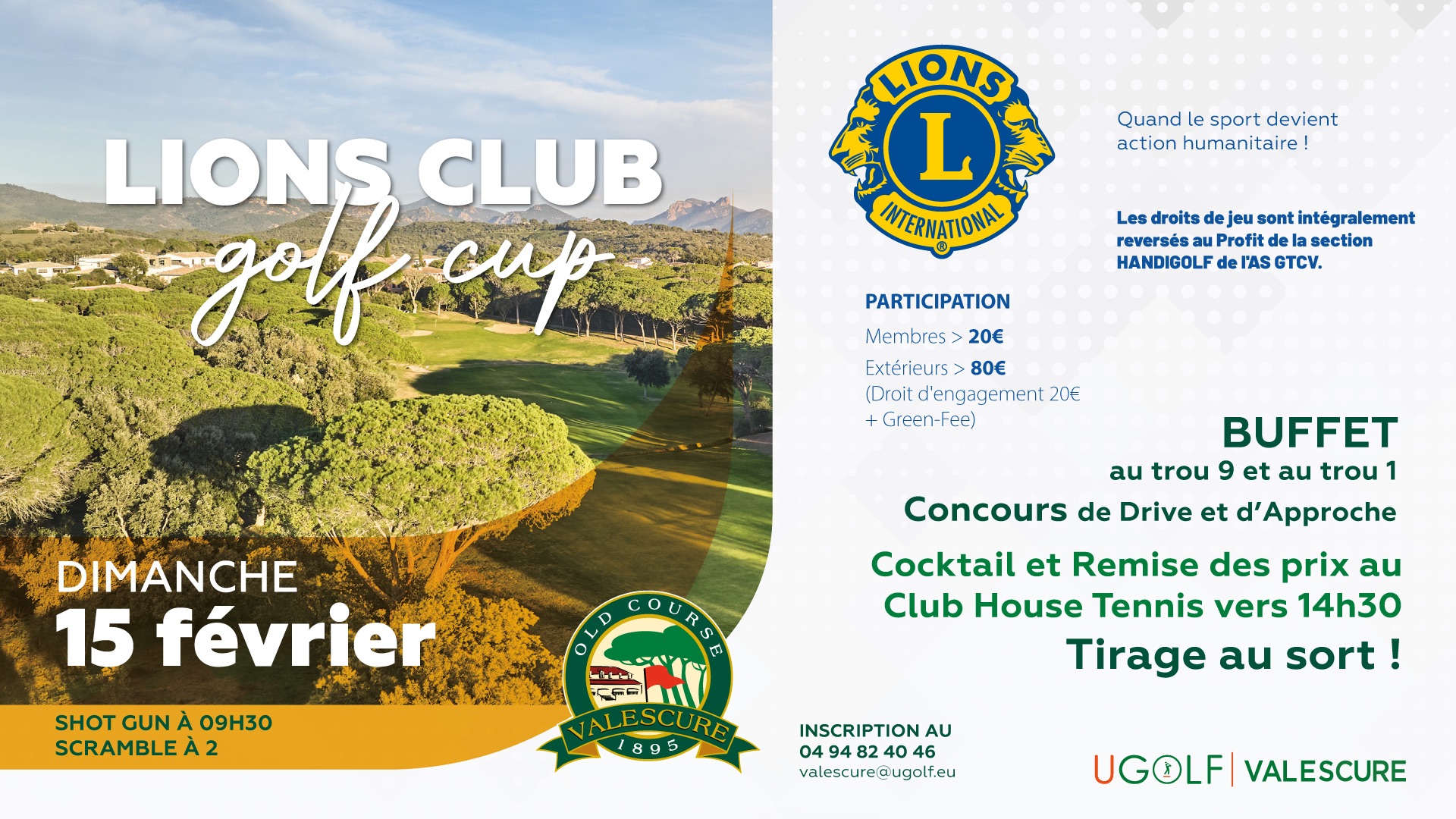 LIONS CLUB
golf cup

DIMANCHE
15 février

SHOT GUN À 09H30
SCRAMBLE À 2

OLD COURSE
VALESCURE
1895

LIONS
L
INTERNATIONAL

Quand le sport devient action humanitaire !

Les droits de jeu sont intégralement reversés au Profit de la section HANDIGOLF de l'AS GTCV.

PARTICIPATION
Membres > 20€
Extérieurs > 80€
(Droit d'engagement 20€ + Green-Fee)

BUFFET
au trou 9 et au trou 1
Concours de Drive et d'Approche
Cocktail et Remise des prix au Club House Tennis vers 14h30
Tirage au sort !

INSCRIPTION AU
04 94 82 40 46
valescure@ugolf.eu

UGOLF | VALESCURE